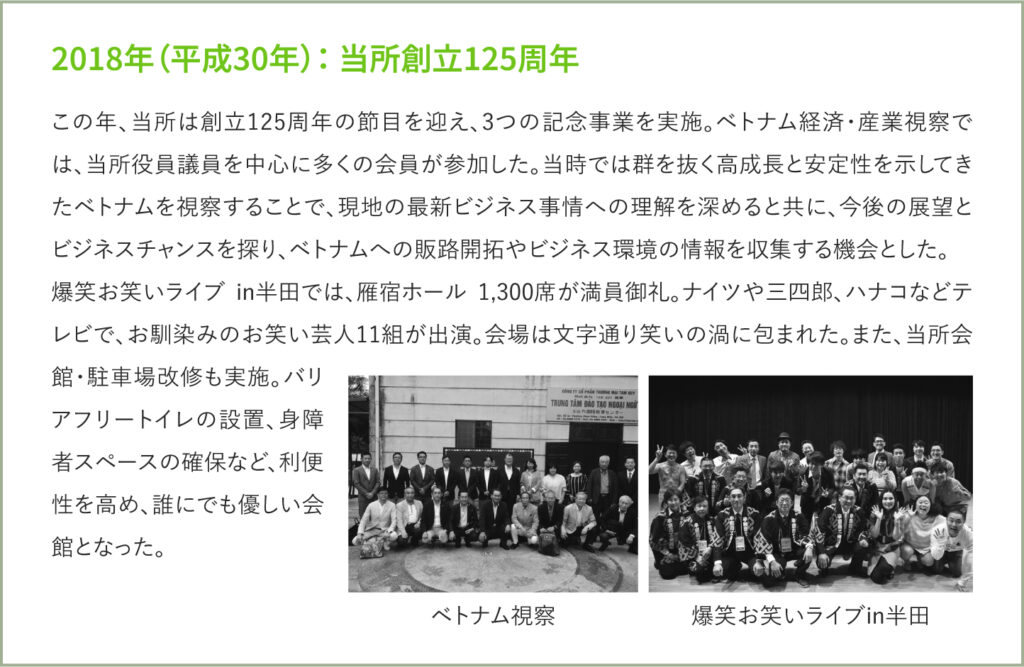 2018年(平成30年):当所創立125周年

この年、当所は創立125周年の節目を迎え、3つの記念事業を実施。ベトナム経済・産業視察では、当所役員議員を中心に多くの会員が参加した。当時では群を抜く高成長と安定性を示してきたベトナムを視察することで、現地の最新ビジネス事情への理解を深めると共に、今後の展望とビジネスチャンスを探り、ベトナムへの販路開拓やビジネス環境の情報を収集する機会とした。爆笑お笑いライブ in半田では、雁宿ホール 1,300席が満員御礼。ナイツや三四郎、ハナコなどテレビで、お馴染みのお笑い芸人11組が出演。会場は文字通り笑いの渦に包まれた。また、当所会館・駐車場改修も実施。バリアフリートイレの設置、身障者スペースの確保など、利便性を高め、誰にでも優しい会館となった。

ベトナム視察

爆笑お笑いライブin半田